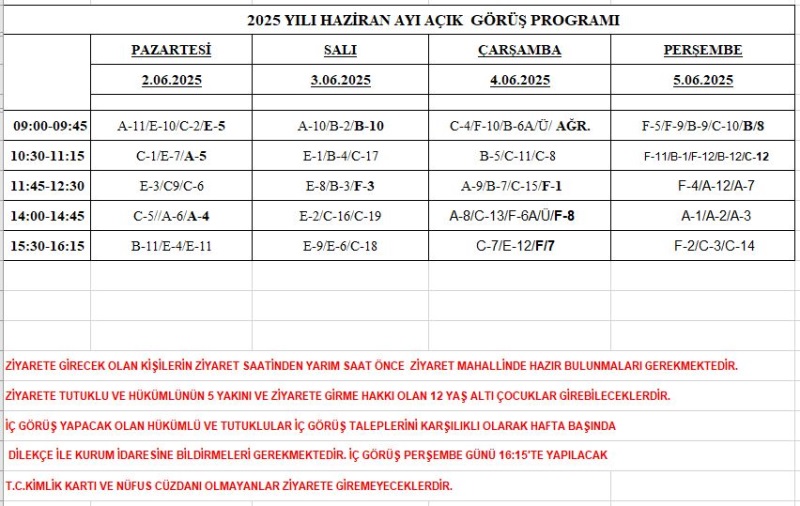 2025 YILI HAZİRAN AYI AÇIK GÖRÜŞ PROGRAMI

| | PAZARTESİ | SALI | ÇARŞAMBA | PERŞEMBE |
|---|---|---|---|---|
| | 2.06.2025 | 3.06.2025 | 4.06.2025 | 5.06.2025 |
| 09:00-09:45 | A-11/E-10/C-2/E-5 | A-10/B-2/B-10 | C-4/F-10/B-6A/Ü/ AĞR. | F-5/F-9/B-9/C-10/B/8 |
| 10:30-11:15 | C-1/E-7/A-5 | E-1/B-4/C-17 | B-5/C-11/C-8 | F-11/B-1/F-12/B-12/C-12 |
| 11:45-12:30 | E-3/C9/C-6 | E-8/B-3/F-3 | A-9/B-7/C-15/F-1 | F-4/A-12/A-7 |
| 14:00-14:45 | C-5//A-6/A-4 | E-2/C-16/C-19 | A-8/C-13/F-6A/Ü/F-8 | A-1/A-2/A-3 |
| 15:30-16:15 | B-11/E-4/E-11 | E-9/E-6/C-18 | C-7/E-12/F/7 | F-2/C-3/C-14 |

ZİYARETE GİRECEK OLAN KİŞİLERİN ZİYARET SAATİNDEN YARIM SAAT ÖNCE ZİYARET MAHALLİNDE HAZIR BULUNMALARI GEREKMEKTEDİR.

ZİYARETE TUTUKLU VE HÜKÜMLÜNÜN 5 YAKINI VE ZİYARETE GİRME HAKKI OLAN 12 YAŞ ALTI ÇOCUKLAR GİREBİLECEKLERDİR.

İÇ GÖRÜŞ YAPACAK OLAN HÜKÜMLÜ VE TUTUKLULAR İÇ GÖRÜŞ TALEPLERİNİ KARŞILIKLI OLARAK HAFTA BAŞINDA

DİLEKÇE İLE KURUM İDARESİNE BİLDİRMELERİ GEREKMEKTEDİR. İÇ GÖRÜŞ PERŞEMBE GÜNÜ 16:15'TE YAPILACAK

T.C.KİMLİK KARTI VE NÜFUS CÜZDANI OLMAYANLAR ZİYARETE GİREMEYECEKLERDİR.